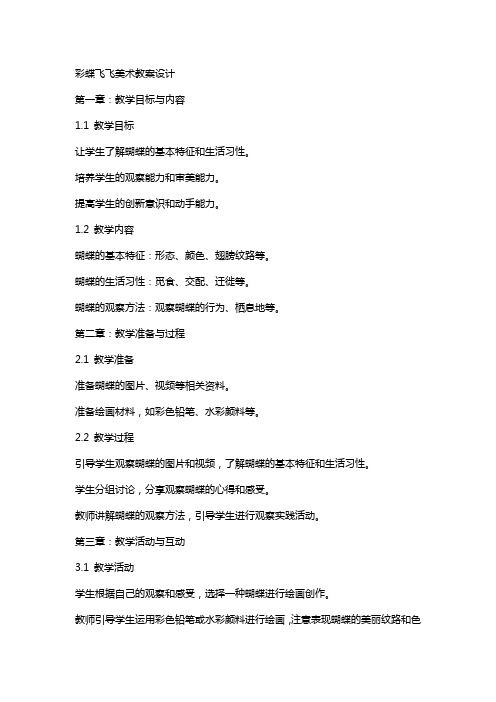 彩蝶飞飞美术教案设计

第一章：教学目标与内容

1.1 教学目标

让学生了解蝴蝶的基本特征和生活习性。

培养学生的观察能力和审美能力。

提高学生的创新意识和动手能力。

1.2 教学内容

蝴蝶的基本特征：形态、颜色、翅膀纹路等。

蝴蝶的生活习性：觅食、交配、迁徙等。

蝴蝶的观察方法：观察蝴蝶的行为、栖息地等。

第二章：教学准备与过程

2.1 教学准备

准备蝴蝶的图片、视频等相关资料。

准备绘画材料，如彩色铅笔、水彩颜料等。

2.2 教学过程

引导学生观察蝴蝶的图片和视频，了解蝴蝶的基本特征和生活习性。

学生分组讨论，分享观察蝴蝶的心得和感受。

教师讲解蝴蝶的观察方法，引导学生进行观察实践活动。

第三章：教学活动与互动

3.1 教学活动

学生根据自己的观察和感受，选择一种蝴蝶进行绘画创作。

教师引导学生运用彩色铅笔或水彩颜料进行绘画，注意表现蝴蝶的美丽纹路和色